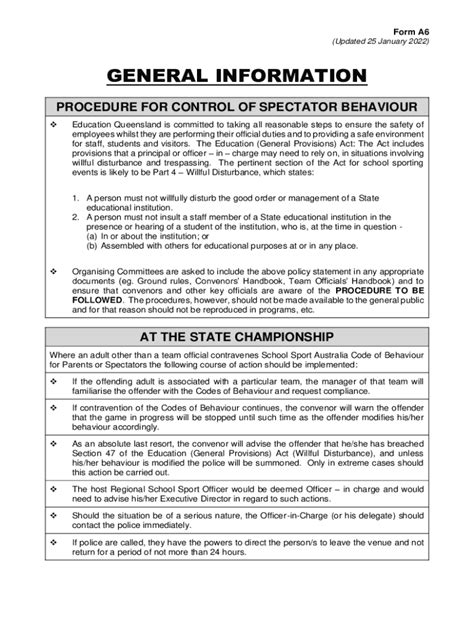 Form A6
(Updated 25 January 2022)

GENERAL INFORMATION

PROCEDURE FOR CONTROL OF SPECTATOR BEHAVIOUR

❖ Education Queensland is committed to taking all reasonable steps to ensure the safety of employees whilst they are performing their official duties and to providing a safe environment for staff, students and visitors. The Education (General Provisions) Act: The Act includes provisions that a principal or officer – in – charge may need to rely on, in situations involving willful disturbance and trespassing. The pertinent section of the Act for school sporting events is likely to be Part 4 – Willful Disturbance, which states:

1. A person must not willfully disturb the good order or management of a State educational institution.
2. A person must not insult a staff member of a State educational institution in the presence or hearing of a student of the institution, who is, at the time in question -
(a) In or about the institution; or
(b) Assembled with others for educational purposes at or in any place.

❖ Organising Committees are asked to include the above policy statement in any appropriate documents (eg. Ground rules, Convenors' Handbook, Team Officials' Handbook) and to ensure that convenors and other key officials are aware of the PROCEDURE TO BE FOLLOWED. The procedures, however, should not be made available to the general public and for that reason should not be reproduced in programs, etc.

AT THE STATE CHAMPIONSHIP

Where an adult other than a team official contravenes School Sport Australia Code of Behaviour for Parents or Spectators the following course of action should be implemented:

❖ If the offending adult is associated with a particular team, the manager of that team will familiarise the offender with the Codes of Behaviour and request compliance.

❖ If contravention of the Codes of Behaviour continues, the convenor will warn the offender that the game in progress will be stopped until such time as the offender modifies his/her behaviour accordingly.

❖ As an absolute last resort, the convenor will advise the offender that he/she has breached Section 47 of the Education (General Provisions) Act (Willful Disturbance), and unless his/her behaviour is modified the police will be summoned. Only in extreme cases should this action be carried out.

❖ The host Regional School Sport Officer would be deemed Officer – in charge and would need to advise his/her Executive Director in regard to such actions.

❖ Should the situation be of a serious nature, the Officer-in-Charge (or his delegate) should contact the police immediately.

❖ If police are called, they have the powers to direct the person/s to leave the venue and not return for a period of not more than 24 hours.